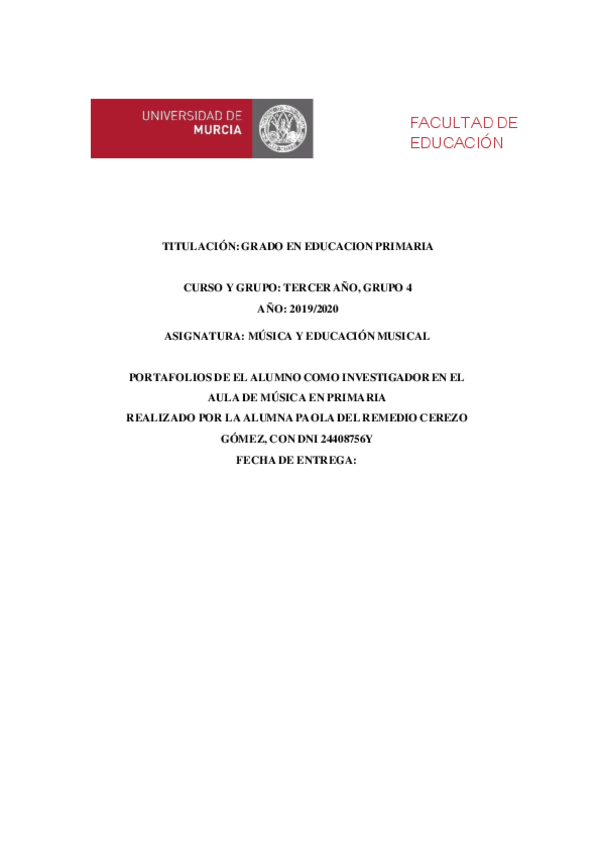 UNIVERSIDAD DE
MURCIA

FACULTAD DE
EDUCACIÓN

TITULACIÓN: GRADO EN EDUCACION PRIMARIA

CURSO Y GRUPO: TERCER AÑO, GRUPO 4
AÑO: 2019/2020

ASIGNATURA: MÚSICA Y EDUCACIÓN MUSICAL

PORTAFOLIOS DE EL ALUMNO COMO INVESTIGADOR EN EL AULA DE MÚSICA EN PRIMARIA
REALIZADO POR LA ALUMNA PAOLA DEL REMEDIO CEREZO GÓMEZ, CON DNI 24408756Y
FECHA DE ENTREGA: